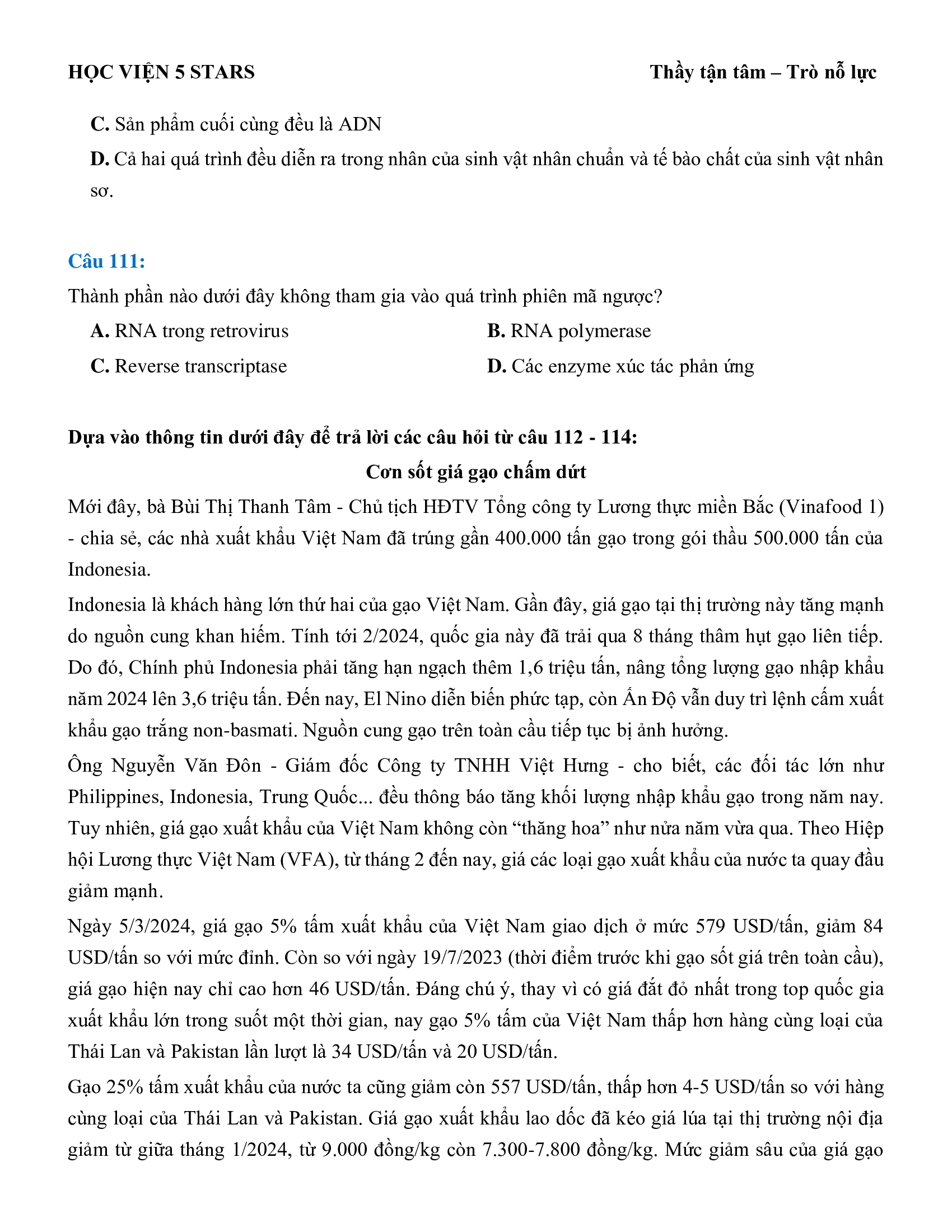 HỌC VIỆN 5 STARS Thầy tận tâm – Trò nỗ lực

C. Sản phẩm cuối cùng đều là ADN

D. Cả hai quá trình đều diễn ra trong nhân của sinh vật nhân chuẩn và tế bào chất của sinh vật nhân sơ.

Câu 111:

Thành phần nào dưới đây không tham gia vào quá trình phiên mã ngược?

A. RNA trong retrovirus

B. RNA polymerase

C. Reverse transcriptase

D. Các enzyme xúc tác phản ứng

Dựa vào thông tin dưới đây để trả lời các câu hỏi từ câu 112 - 114:

Cơn sốt giá gạo chấm dứt

Mới đây, bà Bùi Thị Thanh Tâm - Chủ tịch HĐTV Tổng công ty Lương thực miền Bắc (Vinafood 1) - chia sẻ, các nhà xuất khẩu Việt Nam đã trúng gần 400.000 tấn gạo trong gói thầu 500.000 tấn của Indonesia.

Indonesia là khách hàng lớn thứ hai của gạo Việt Nam. Gần đây, giá gạo tại thị trường này tăng mạnh do nguồn cung khan hiếm. Tính tới 2/2024, quốc gia này đã trải qua 8 tháng thâm hụt gạo liên tiếp. Do đó, Chính phủ Indonesia phải tăng hạn ngạch thêm 1,6 triệu tấn, nâng tổng lượng gạo nhập khẩu năm 2024 lên 3,6 triệu tấn. Đến nay, El Nino diễn biến phức tạp, còn Ấn Độ vẫn duy trì lệnh cấm xuất khẩu gạo trắng non-basmati. Nguồn cung gạo trên toàn cầu tiếp tục bị ảnh hưởng.

Ông Nguyễn Văn Đôn - Giám đốc Công ty TNHH Việt Hưng - cho biết, các đối tác lớn như Philippines, Indonesia, Trung Quốc... đều thông báo tăng khối lượng nhập khẩu gạo trong năm nay. Tuy nhiên, giá gạo xuất khẩu của Việt Nam không còn “thăng hoa” như nửa năm vừa qua. Theo Hiệp hội Lương thực Việt Nam (VFA), từ tháng 2 đến nay, giá các loại gạo xuất khẩu của nước ta quay đầu giảm mạnh.

Ngày 5/3/2024, giá gạo 5% tấm xuất khẩu của Việt Nam giao dịch ở mức 579 USD/tấn, giảm 84 USD/tấn so với mức đỉnh. Còn so với ngày 19/7/2023 (thời điểm trước khi gạo sốt giá trên toàn cầu), giá gạo hiện nay chỉ cao hơn 46 USD/tấn. Đáng chú ý, thay vì có giá đắt đỏ nhất trong top quốc gia xuất khẩu lớn trong suốt một thời gian, nay gạo 5% tấm của Việt Nam thấp hơn hàng cùng loại của Thái Lan và Pakistan lần lượt là 34 USD/tấn và 20 USD/tấn.

Gạo 25% tấm xuất khẩu của nước ta cũng giảm còn 557 USD/tấn, thấp hơn 4-5 USD/tấn so với hàng cùng loại của Thái Lan và Pakistan. Giá gạo xuất khẩu lao dốc đã kéo giá lúa tại thị trường nội địa giảm từ giữa tháng 1/2024, từ 9.000 đồng/kg còn 7.300-7.800 đồng/kg. Mức giảm sâu của giá gạo